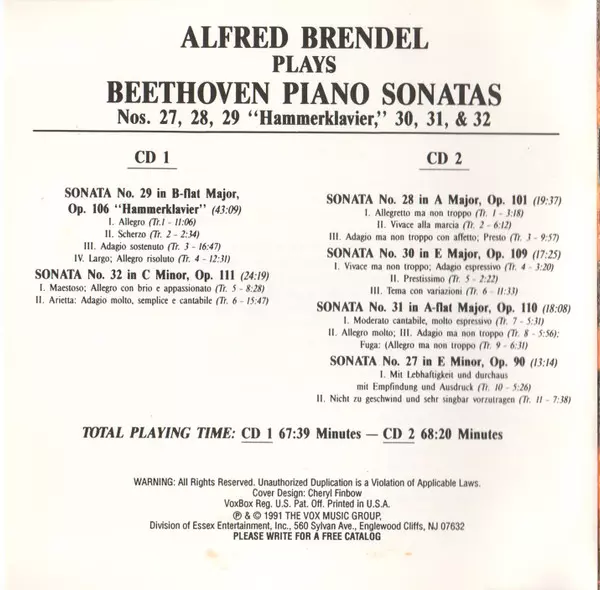 ALFRED BRENDEL
PLAYS
BEETHOVEN PIANO SONATAS
Nos. 27, 28, 29 "Hammerklavier," 30, 31, & 32

CD 1

SONATA No. 29 in B-flat Major, Op. 106 "Hammerklavier" (43:09)
I. Allegro (Tr.1 - 11:06)
II. Scherzo (Tr. 2 - 2:34)
III. Adagio sostenuto (Tr. 3 - 16:47)
IV. Largo; Allegro risoluto (Tr. 4 - 12:31)

SONATA No. 32 in C Minor, Op. 111 (24:19)
I. Maestoso; Allegro con brio e appassionato (Tr. 5 - 8:28)
II. Arietta: Adagio molto, semplice e cantabile (Tr. 6 - 15:47)

CD 2

SONATA No. 28 in A Major, Op. 101 (19:37)
I. Allegretto ma non troppo (Tr. 1 - 3:18)
II. Vivace alla marcia (Tr. 2 - 6:12)
III. Adagio ma non troppo con affetto; Presto (Tr. 3 - 9:57)

SONATA No. 30 in E Major, Op. 109 (17:25)
I. Vivace ma non troppo; Adagio espressivo (Tr. 4 - 3:20)
II. Prestissimo (Tr. 5 - 2:22)
III. Tema con variazioni (Tr. 6 - 11:33)

SONATA No. 31 in A-flat Major, Op. 110 (18:08)
I. Moderato cantabile, molto espressivo (Tr. 7 - 5:31)
II. Allegro molto; III. Adagio ma non troppo (Tr. 8 - 5:56); Fuga: (Allegro ma non troppo (Tr. 9 - 6:31)

SONATA No. 27 in E Minor, Op. 90 (13:14)
I. Mit Lebhaftigkeit und durchaus mit Empfindung und Ausdruck (Tr. 10 - 5:26)
II. Nicht zu geschwind und sehr singbar vorzutragen (Tr. 11 - 7:38)

TOTAL PLAYING TIME: CD 1 67:39 Minutes — CD 2 68:20 Minutes

WARNING: All Rights Reserved. Unauthorized Duplication is a Violation of Applicable Laws.
Cover Design: Cheryl Finbow
VoxBox Reg. U.S. Pat. Off. Printed in U.S.A.
℗ & © 1991 THE VOX MUSIC GROUP,
Division of Essex Entertainment, Inc., 560 Sylvan Ave., Englewood Cliffs, NJ 07632
PLEASE WRITE FOR A FREE CATALOG